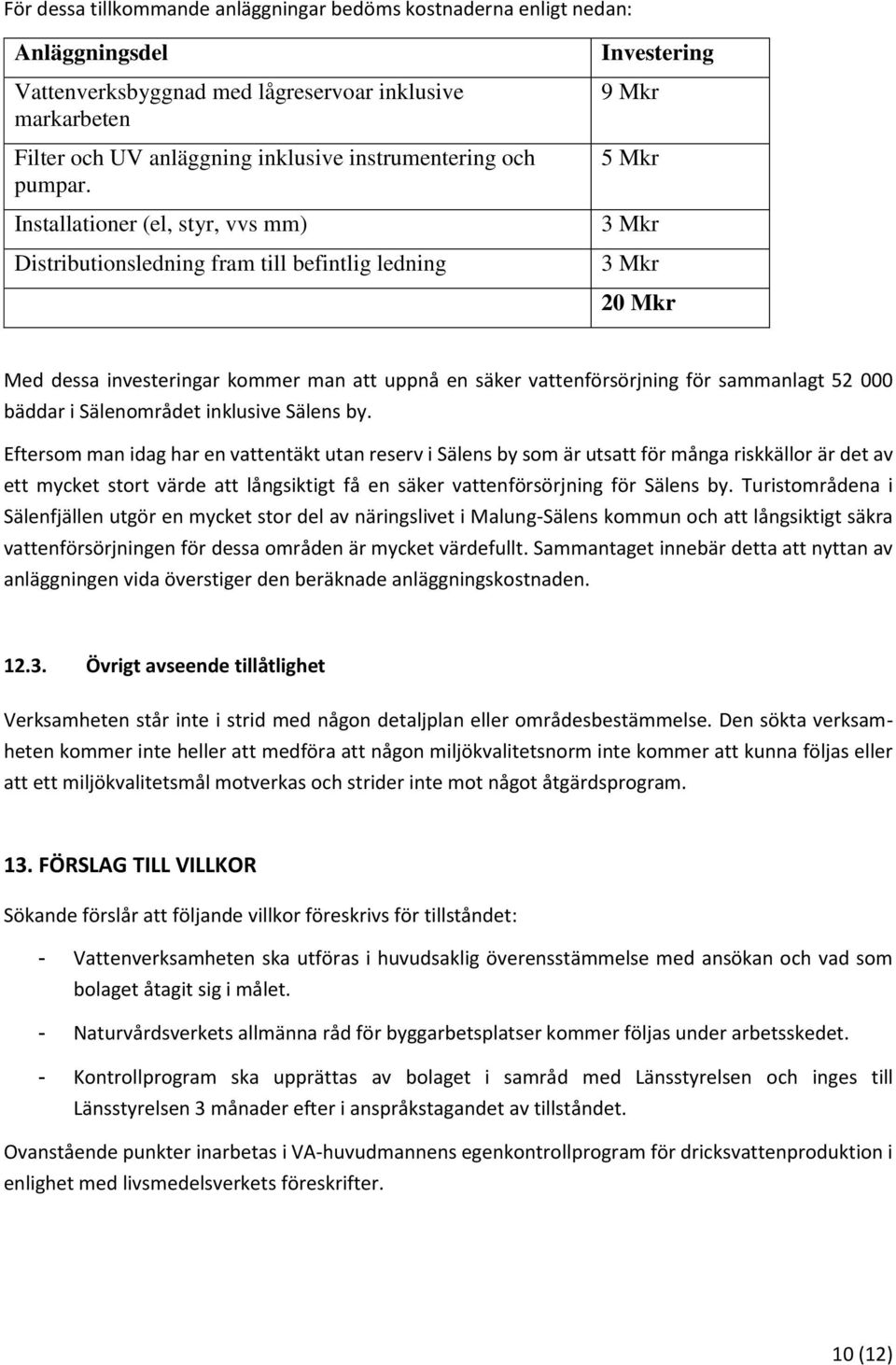 För dessa tillkommande anläggningar bedöms kostnaderna enligt nedan:

| Anläggningsdel | Investering |
|---|---|
| Vattenverksbyggnad med lågreservoar inklusive markarbeten | 9 Mkr |
| Filter och UV anläggning inklusive instrumentering och pumpar. | 5 Mkr |
| Installationer (el, styr, vvs mm) | 3 Mkr |
| Distributionsledning fram till befintlig ledning | 3 Mkr |
| | 20 Mkr |

Med dessa investeringar kommer man att uppnå en säker vattenförsörjning för sammanlagt 52 000 bäddar i Sälenområdet inklusive Sälens by.

Eftersom man idag har en vattentäkt utan reserv i Sälens by som är utsatt för många riskkällor är det av ett mycket stort värde att långsiktigt få en säker vattenförsörjning för Sälens by. Turistområdena i Sälenfjällen utgör en mycket stor del av näringslivet i Malung-Sälens kommun och att långsiktigt säkra vattenförsörjningen för dessa områden är mycket värdefullt. Sammantaget innebär detta att nyttan av anläggningen vida överstiger den beräknade anläggningskostnaden.

12.3. Övrigt avseende tillåtlighet

Verksamheten står inte i strid med någon detaljplan eller områdesbestämmelse. Den sökta verksamheten kommer inte heller att medföra att någon miljökvalitetsnorm inte kommer att kunna följas eller att ett miljökvalitetsmål motverkas och strider inte mot något åtgärdsprogram.

13. FÖRSLAG TILL VILLKOR

Sökande förslår att följande villkor föreskrivs för tillståndet:

- Vattenverksamheten ska utföras i huvudsaklig överensstämmelse med ansökan och vad som bolaget åtagit sig i målet.

- Naturvårdsverkets allmänna råd för byggarbetsplatser kommer följas under arbetsskedet.

- Kontrollprogram ska upprättas av bolaget i samråd med Länsstyrelsen och inges till Länsstyrelsen 3 månader efter i anspråkstagandet av tillståndet.

Ovanstående punkter inarbetas i VA-huvudmannens egenkontrollprogram för dricksvattenproduktion i enlighet med livsmedelsverkets föreskrifter.

10 (12)